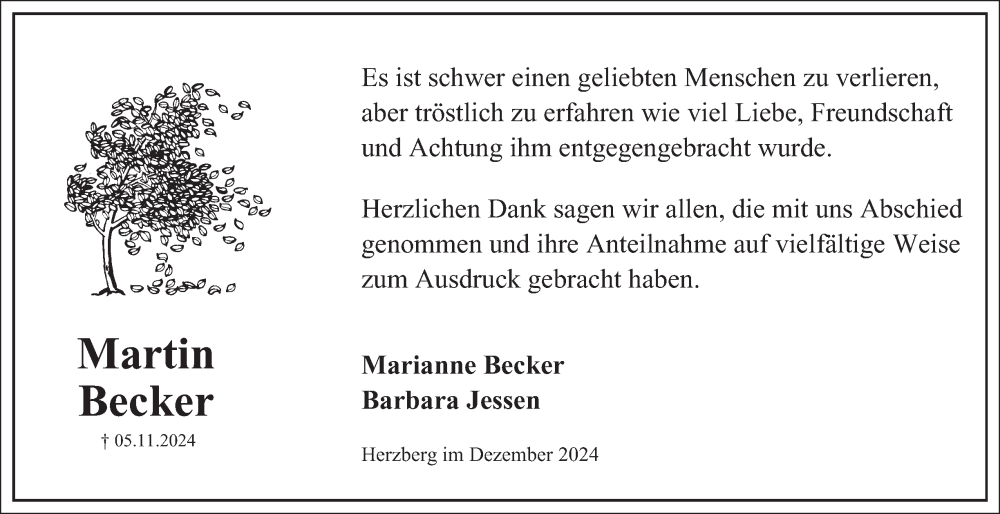 Martin
Becker

† 05.11.2024

Es ist schwer einen geliebten Menschen zu verlieren, aber tröstlich zu erfahren wie viel Liebe, Freundschaft und Achtung ihm entgegengebracht wurde.

Herzlichen Dank sagen wir allen, die mit uns Abschied genommen und ihre Anteilnahme auf vielfältige Weise zum Ausdruck gebracht haben.

Marianne Becker
Barbara Jessen

Herzberg im Dezember 2024